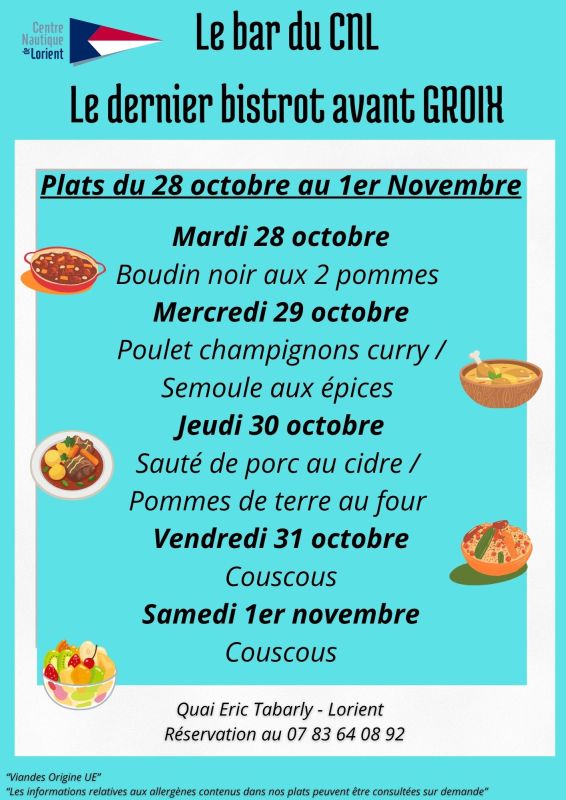 Centre Nautique Lorient

Le bar du CNL

Le dernier bistrot avant GROIX

Plats du 28 octobre au 1er Novembre

Mardi 28 octobre

Boudin noir aux 2 pommes

Mercredi 29 octobre

Poulet champignons curry /

Semoule aux épices

Jeudi 30 octobre

Sauté de porc au cidre /

Pommes de terre au four

Vendredi 31 octobre

Couscous

Samedi 1er novembre

Couscous

Quai Eric Tabarly - Lorient

Réservation au 07 83 64 08 92

"Viandes Origine UE"

"Les informations relatives aux allergènes contenus dans nos plats peuvent être consultées sur demande"